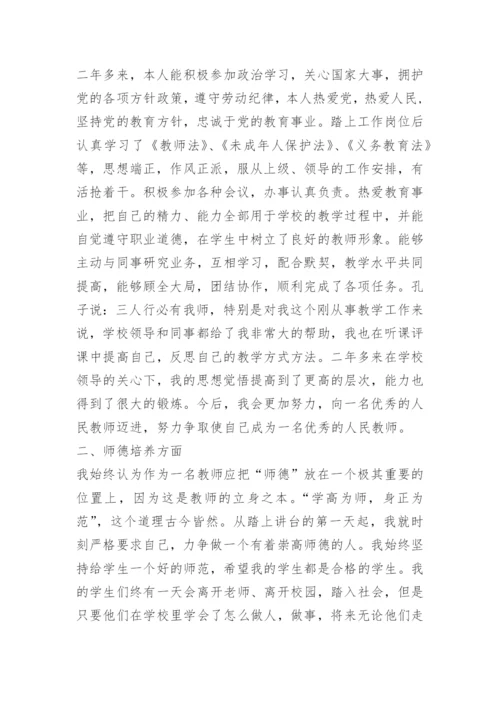 二年多来，本人能积极参加政治学习，关心国家大事，拥护党的各项方针政策，遵守劳动纪律，本人热爱党，热爱人民，坚持党的教育方针，忠诚于党的教育事业。踏上工作岗位后认真学习了《教师法》、《未成年人保护法》、《义务教育法》等，思想端正，作风正派，服从上级、领导的工作安排，有活抢着干。积极参加各种会议，办事认真负责。热爱教育事业，把自己的精力、能力全部用于学校的教学过程中，并能自觉遵守职业道德，在学生中树立了良好的教师形象。能够主动与同事研究业务，互相学习，配合默契，教学水平共同提高，能够顾全大局，团结协作，顺利完成了各项任务。孔子说：三人行必有我师，特别是对我这个刚从事教学工作来说，学校领导和同事都给了我非常大的帮助，我也在听课评课中提高自己，反思自己的教学方式方法。二年多来在学校领导的关心下，我的思想觉悟提高到了更高的层次，能力也得到了很大的锻炼。今后，我会更加努力，向一名优秀的人民教师迈进，努力争取使自己成为一名优秀的人民教师。
二、师德培养方面
我始终认为作为一名教师应把“师德”放在一个极其重要的位置上，因为这是教师的立身之本。“学高为师，身正为范”，这个道理古今皆然。从踏上讲台的第一天起，我就时刻严格要求自己，力争做一个有着崇高师德的人。我始终坚持给学生一个好的师范，希望我的学生都是合格的学生。我的学生们终有一天会离开老师、离开校园，踏入社会，但是只要他们在学校里学会了怎么做人，做事，将来无论他们走